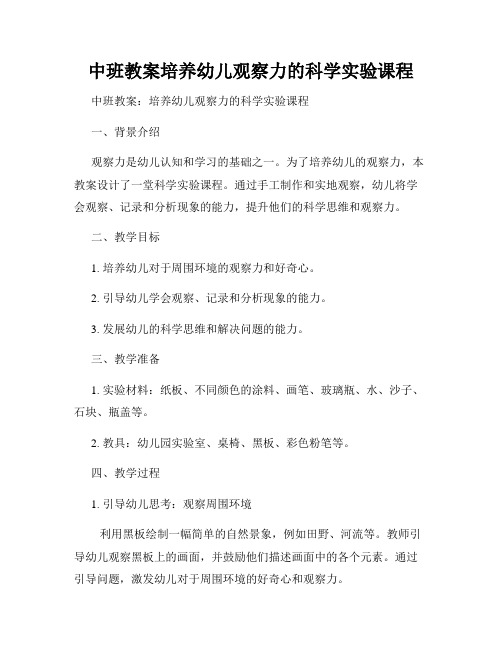 中班教案培养幼儿观察力的科学实验课程

中班教案：培养幼儿观察力的科学实验课程

一、背景介绍

观察力是幼儿认知和学习的基础之一。为了培养幼儿的观察力，本教案设计了一堂科学实验课程。通过手工制作和实地观察，幼儿将学会观察、记录和分析现象的能力，提升他们的科学思维和观察力。

二、教学目标

1. 培养幼儿对于周围环境的观察力和好奇心。

2. 引导幼儿学会观察、记录和分析现象的能力。

3. 发展幼儿的科学思维和解决问题的能力。

三、教学准备

1. 实验材料：纸板、不同颜色的涂料、画笔、玻璃瓶、水、沙子、石块、瓶盖等。

2. 教具：幼儿园实验室、桌椅、黑板、彩色粉笔等。

四、教学过程

1. 引导幼儿思考：观察周围环境

利用黑板绘制一幅简单的自然景象，例如田野、河流等。教师引导幼儿观察黑板上的画面，并鼓励他们描述画面中的各个元素。通过引导问题，激发幼儿对于周围环境的好奇心和观察力。